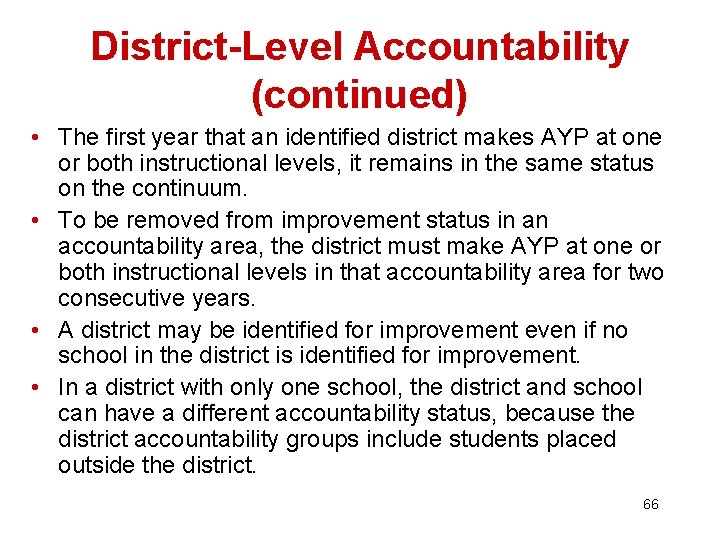 District-Level Accountability (continued)

• The first year that an identified district makes AYP at one or both instructional levels, it remains in the same status on the continuum.

• To be removed from improvement status in an accountability area, the district must make AYP at one or both instructional levels in that accountability area for two consecutive years.

• A district may be identified for improvement even if no school in the district is identified for improvement.

• In a district with only one school, the district and school can have a different accountability status, because the district accountability groups include students placed outside the district.

66